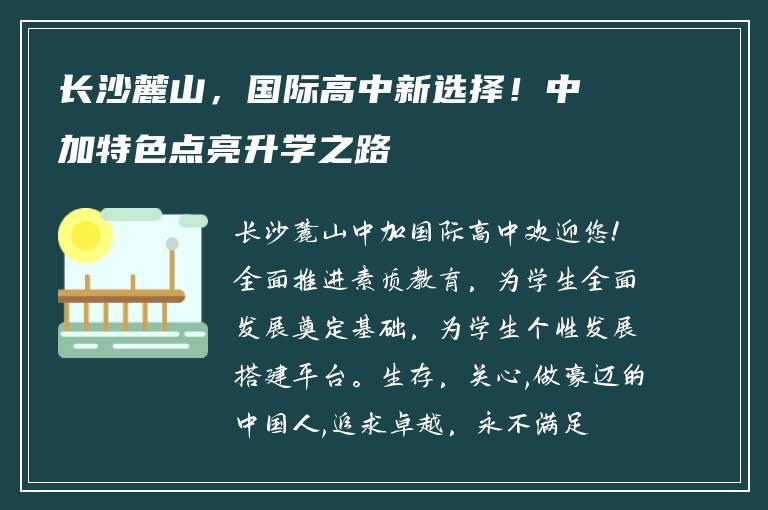 长沙麓山，国际高中新选择！中加特色点亮升学之路

长沙麓山中加国际高中欢迎您！全面推进素质教育，为学生全面发展奠定基础，为学生个性发展搭建平台。生存，关心,做豪迈的中国人,追求卓越，永不满足